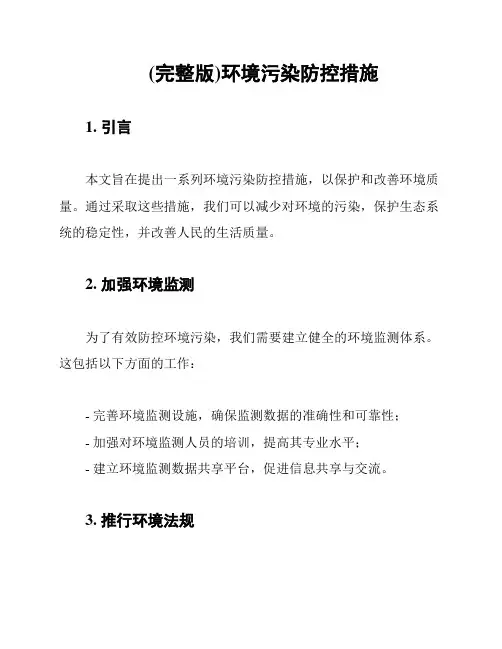 (完整版)环境污染防控措施

1. 引言

本文旨在提出一系列环境污染防控措施，以保护和改善环境质量。通过采取这些措施，我们可以减少对环境的污染，保护生态系统的稳定性，并改善人民的生活质量。

2. 加强环境监测

为了有效防控环境污染，我们需要建立健全的环境监测体系。这包括以下方面的工作：

- 完善环境监测设施，确保监测数据的准确性和可靠性；
- 加强对环境监测人员的培训，提高其专业水平；
- 建立环境监测数据共享平台，促进信息共享与交流。

3. 推行环境法规